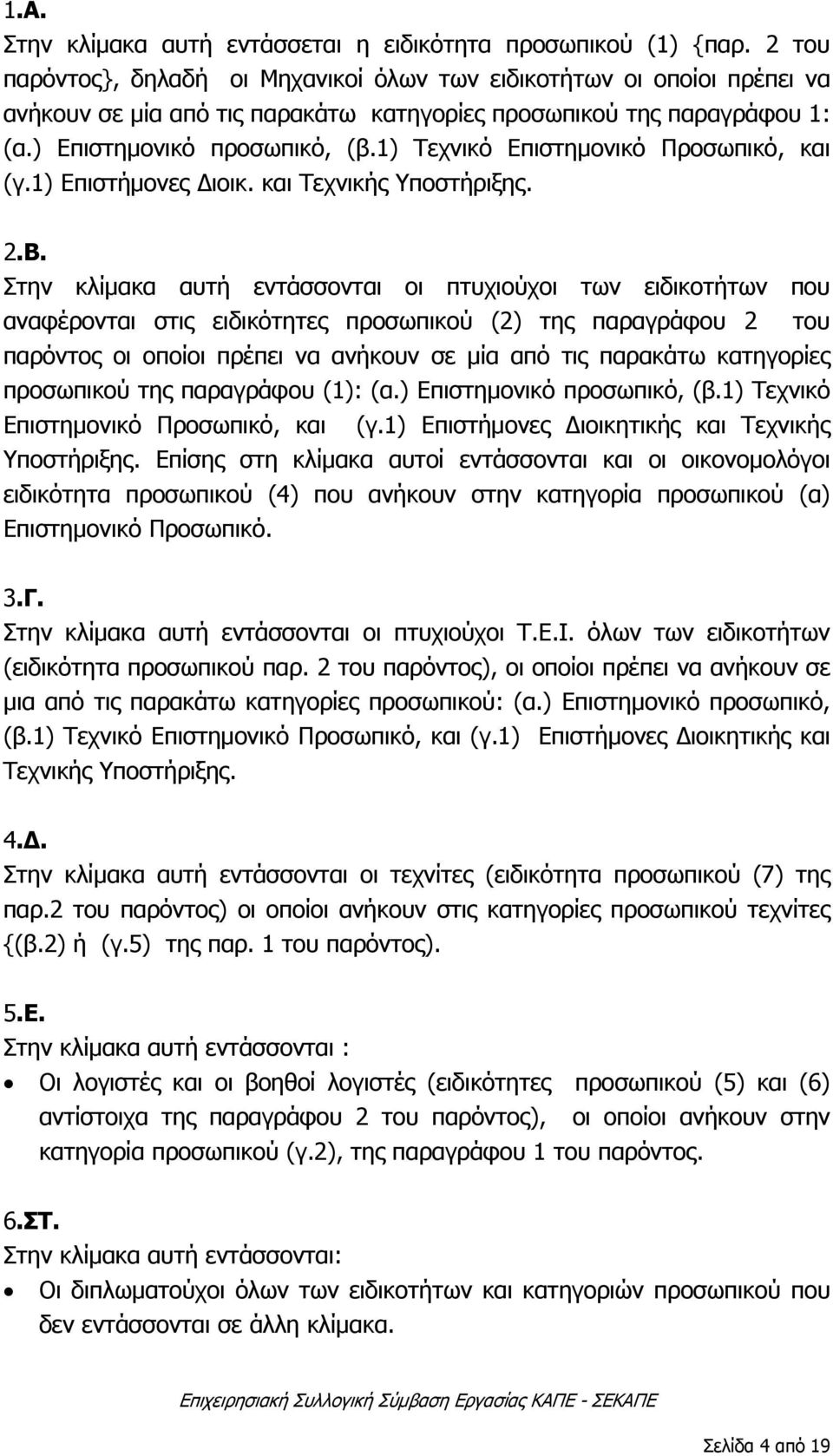 1.Α.
Στην κλίμακα αυτή εντάσσεται η ειδικότητα προσωπικού (1) {παρ. 2 του παρόντος}, δηλαδή οι Μηχανικοί όλων των ειδικοτήτων οι οποίοι πρέπει να ανήκουν σε μία από τις παρακάτω κατηγορίες προσωπικού της παραγράφου 1: (α.) Επιστημονικό προσωπικό, (β.1) Τεχνικό Επιστημονικό Προσωπικό, και (γ.1) Επιστήμονες Διοικ. και Τεχνικής Υποστήριξης.

2.Β.
Στην κλίμακα αυτή εντάσσονται οι πτυχιούχοι των ειδικοτήτων που αναφέρονται στις ειδικότητες προσωπικού (2) της παραγράφου 2 του παρόντος οι οποίοι πρέπει να ανήκουν σε μία από τις παρακάτω κατηγορίες προσωπικού της παραγράφου (1): (α.) Επιστημονικό προσωπικό, (β.1) Τεχνικό Επιστημονικό Προσωπικό, και (γ.1) Επιστήμονες Διοικητικής και Τεχνικής Υποστήριξης. Επίσης στη κλίμακα αυτοί εντάσσονται και οι οικονομολόγοι ειδικότητα προσωπικού (4) που ανήκουν στην κατηγορία προσωπικού (α) Επιστημονικό Προσωπικό.

3.Γ.
Στην κλίμακα αυτή εντάσσονται οι πτυχιούχοι Τ.Ε.Ι. όλων των ειδικοτήτων (ειδικότητα προσωπικού παρ. 2 του παρόντος), οι οποίοι πρέπει να ανήκουν σε μια από τις παρακάτω κατηγορίες προσωπικού: (α.) Επιστημονικό προσωπικό, (β.1) Τεχνικό Επιστημονικό Προσωπικό, και (γ.1) Επιστήμονες Διοικητικής και Τεχνικής Υποστήριξης.

4.Δ.
Στην κλίμακα αυτή εντάσσονται οι τεχνίτες (ειδικότητα προσωπικού (7) της παρ.2 του παρόντος) οι οποίοι ανήκουν στις κατηγορίες προσωπικού τεχνίτες {(β.2) ή (γ.5) της παρ. 1 του παρόντος).

5.Ε.
Στην κλίμακα αυτή εντάσσονται :
• Οι λογιστές και οι βοηθοί λογιστές (ειδικότητες προσωπικού (5) και (6) αντίστοιχα της παραγράφου 2 του παρόντος), οι οποίοι ανήκουν στην κατηγορία προσωπικού (γ.2), της παραγράφου 1 του παρόντος.

6.ΣΤ.
Στην κλίμακα αυτή εντάσσονται:
• Οι διπλωματούχοι των ειδικοτήτων και κατηγοριών προσωπικού που δεν εντάσσονται σε άλλη κλίμακα.

Επιχειρησιακή Συλλογική Σύμβαση Εργασίας ΚΑΠΕ - ΣΕΚΑΠΕ

Σελίδα 4 από 19